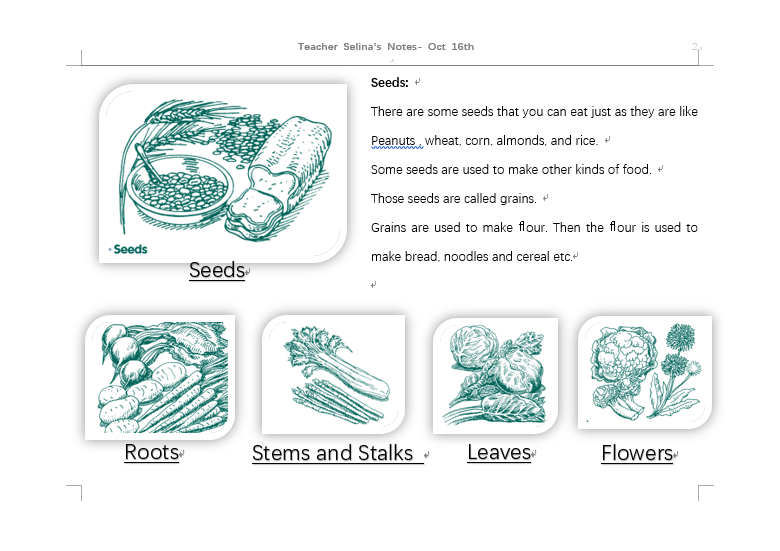 Teacher Selina's Notes- Oct 16th

2

Seeds

Seeds

Seeds:

There are some seeds that you can eat just as they are like Peanuts , wheat, corn, almonds, and rice.

Some seeds are used to make other kinds of food.

Those seeds are called grains.

Grains are used to make flour. Then the flour is used to make bread, noodles and cereal etc.

Roots

Stems and Stalks

Leaves

Flowers